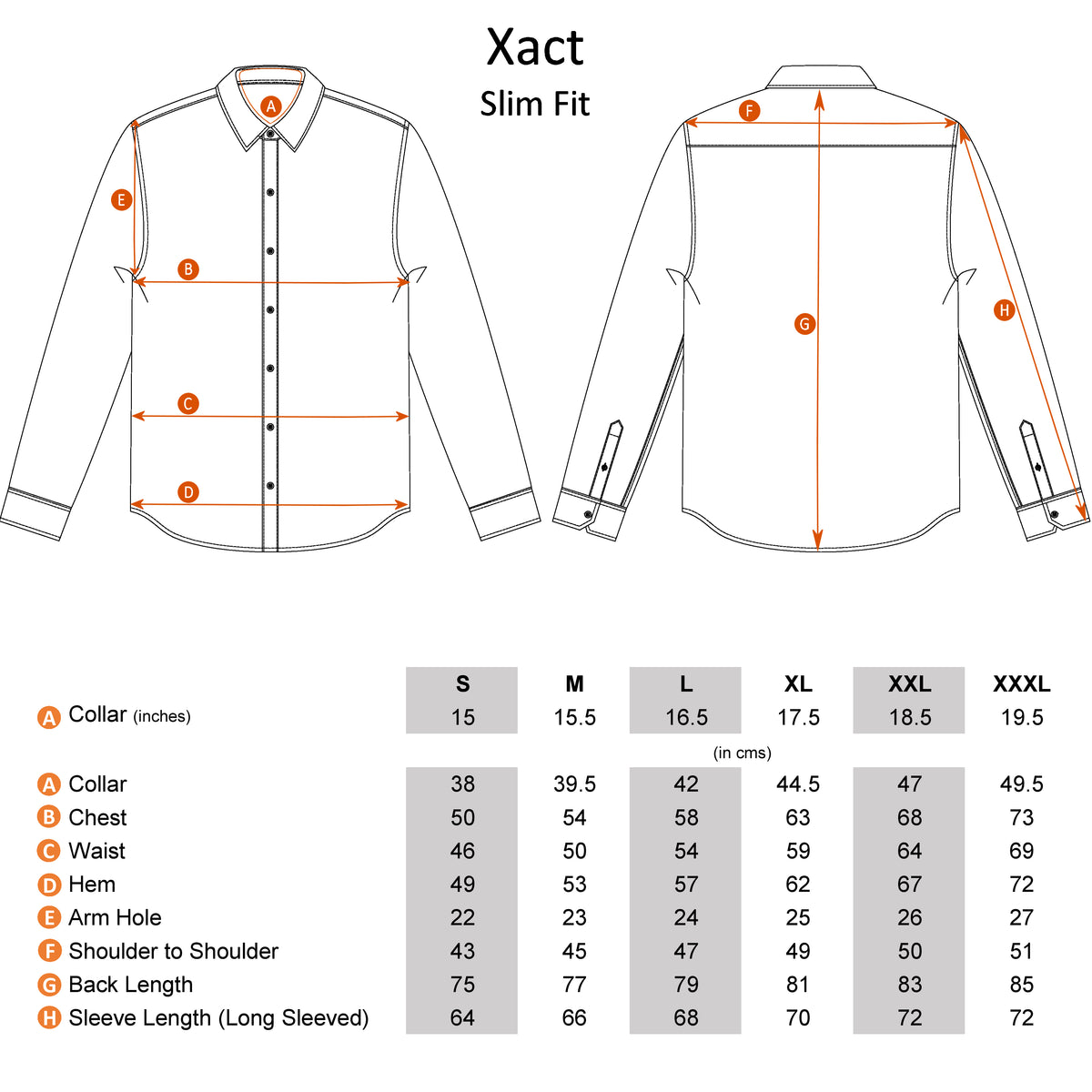 Xact
Slim Fit

A
E
B
C
D
F
G
H

| | S | M | L | XL | XXL | XXXL |
|---|---|---|---|---|---|---|
| A Collar (inches) | 15 | 15.5 | 16.5 | 17.5 | 18.5 | 19.5 |

(in cms)

| | | | | | | |
|---|---|---|---|---|---|---|
| A Collar | 38 | 39.5 | 42 | 44.5 | 47 | 49.5 |
| B Chest | 50 | 54 | 58 | 63 | 68 | 73 |
| C Waist | 46 | 50 | 54 | 59 | 64 | 69 |
| D Hem | 49 | 53 | 57 | 62 | 67 | 72 |
| E Arm Hole | 22 | 23 | 24 | 25 | 26 | 27 |
| F Shoulder to Shoulder | 43 | 45 | 47 | 49 | 50 | 51 |
| G Back Length | 75 | 77 | 79 | 81 | 83 | 85 |
| H Sleeve Length (Long Sleeved) | 64 | 66 | 68 | 70 | 72 | 72 |